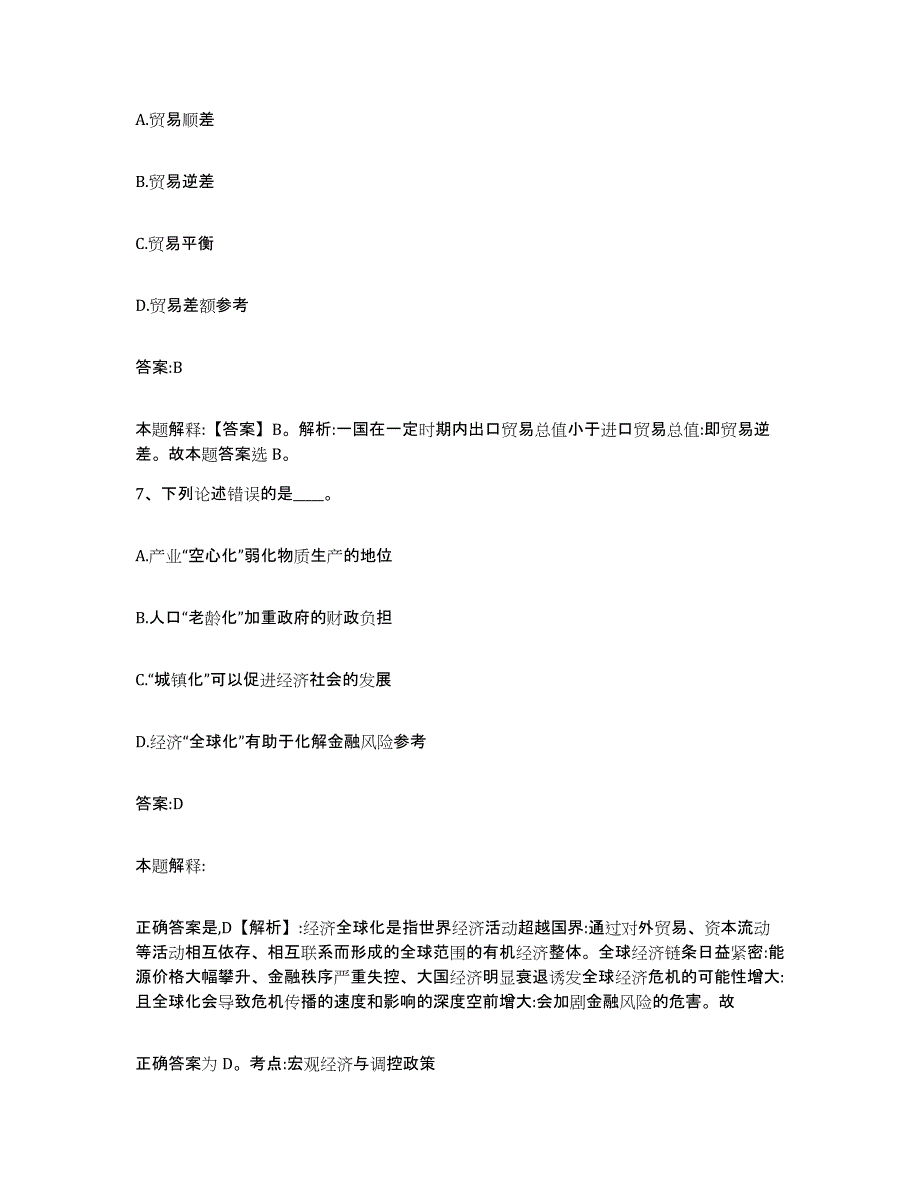 A.贸易顺差

B.贸易逆差

C.贸易平衡

D.贸易差额参考

答案:B

本题解释:【答案】B。解析:一国在一定时期内出口贸易总值小于进口贸易总值:即贸易逆差。故本题答案选 B。

7、下列论述错误的是____。

A.产业“空心化”弱化物质生产的地位

B.人口“老龄化”加重政府的财政负担

C.“城镇化”可以促进经济社会的发展

D.经济“全球化”有助于化解金融风险参考

答案:D

本题解释:

正确答案是,D【解析】:经济全球化是指世界经济活动超越国界:通过对外贸易、资本流动等活动相互依存、相互联系而形成的全球范围的有机经济整体。全球经济链条日益紧密:能源价格大幅攀升、金融秩序严重失控、大国经济明显衰退诱发全球经济危机的可能性增大:且全球化会导致危机传播的速度和影响的深度空前增大:会加剧金融风险的危害。故

正确答案为 D。考点:宏观经济与调控政策